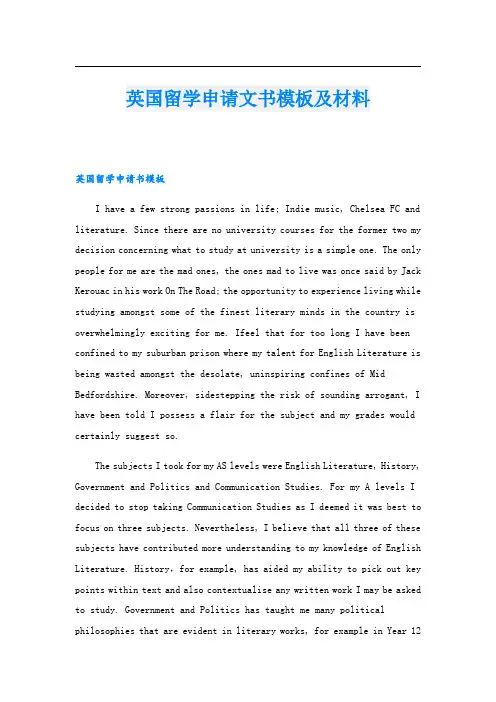 英国留学申请文书模板及材料

英国留学申请书模板

I have a few strong passions in life; Indie music, Chelsea FC and literature. Since there are no university courses for the former two my decision concerning what to study at university is a simple one. The only people for me are the mad ones, the ones mad to live was once said by Jack Kerouac in his work On The Road; the opportunity to experience living while studying amongst some of the finest literary minds in the country is overwhelmingly exciting for me. Ifeel that for too long I have been confined to my suburban prison where my talent for English Literature is being wasted amongst the desolate, uninspiring confines of Mid Bedfordshire. Moreover, sidestepping the risk of sounding arrogant, I have been told I possess a flair for the subject and my grades would certainly suggest so.

The subjects I took for my AS levels were English Literature, History, Government and Politics and Communication Studies. For my A levels I decided to stop taking Communication Studies as I deemed it was best to focus on three subjects. Nevertheless, I believe that all three of these subjects have contributed more understanding to my knowledge of English Literature. History, for example, has aided my ability to pick out key points within text and also contextualise any written work I may be asked to study. Government and Politics has taught me many political philosophies that are evident in literary works, for example in Year 12